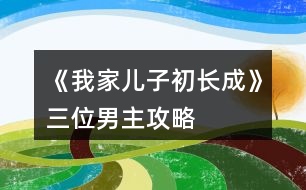 《我家儿子初长成》三位男主攻略